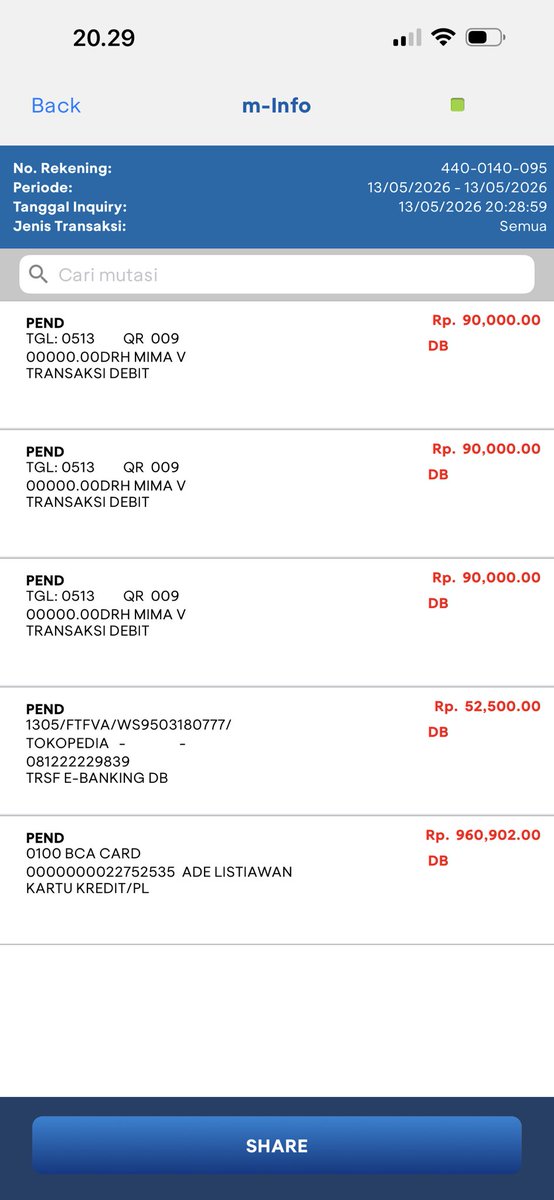 20.29

Back m-Info

No. Rekening: 440-0140-095
Periode: 13/05/2026 - 13/05/2026
Tanggal Inquiry: 13/05/2026 20:28:59
Jenis Transaksi: Semua

Cari mutasi

PEND
TGL: 0513 QR 009
00000.00DRH MIMA V
TRANSAKSI DEBIT
Rp. 90,000.00
DB

PEND
TGL: 0513 QR 009
00000.00DRH MIMA V
TRANSAKSI DEBIT
Rp. 90,000.00
DB

PEND
TGL: 0513 QR 009
00000.00DRH MIMA V
TRANSAKSI DEBIT
Rp. 90,000.00
DB

PEND
1305/FTFVA/WS9503180777/
TOKOPEDIA - -
081222229839
TRSF E-BANKING DB
Rp. 52,500.00
DB

PEND
0100 BCA CARD
0000000022752535 ADE LISTIAWAN
KARTU KREDIT/PL
Rp. 960,902.00
DB

SHARE